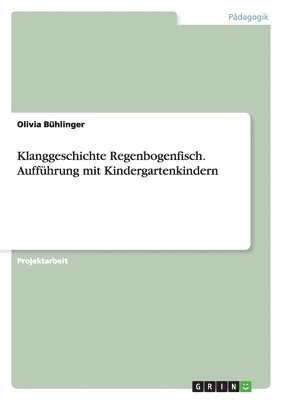 Pädagogik

Olivia Bühlinger

Klanggeschichte Regenbogenfisch. Aufführung mit Kindergartenkindern

Projektarbeit

GRIN